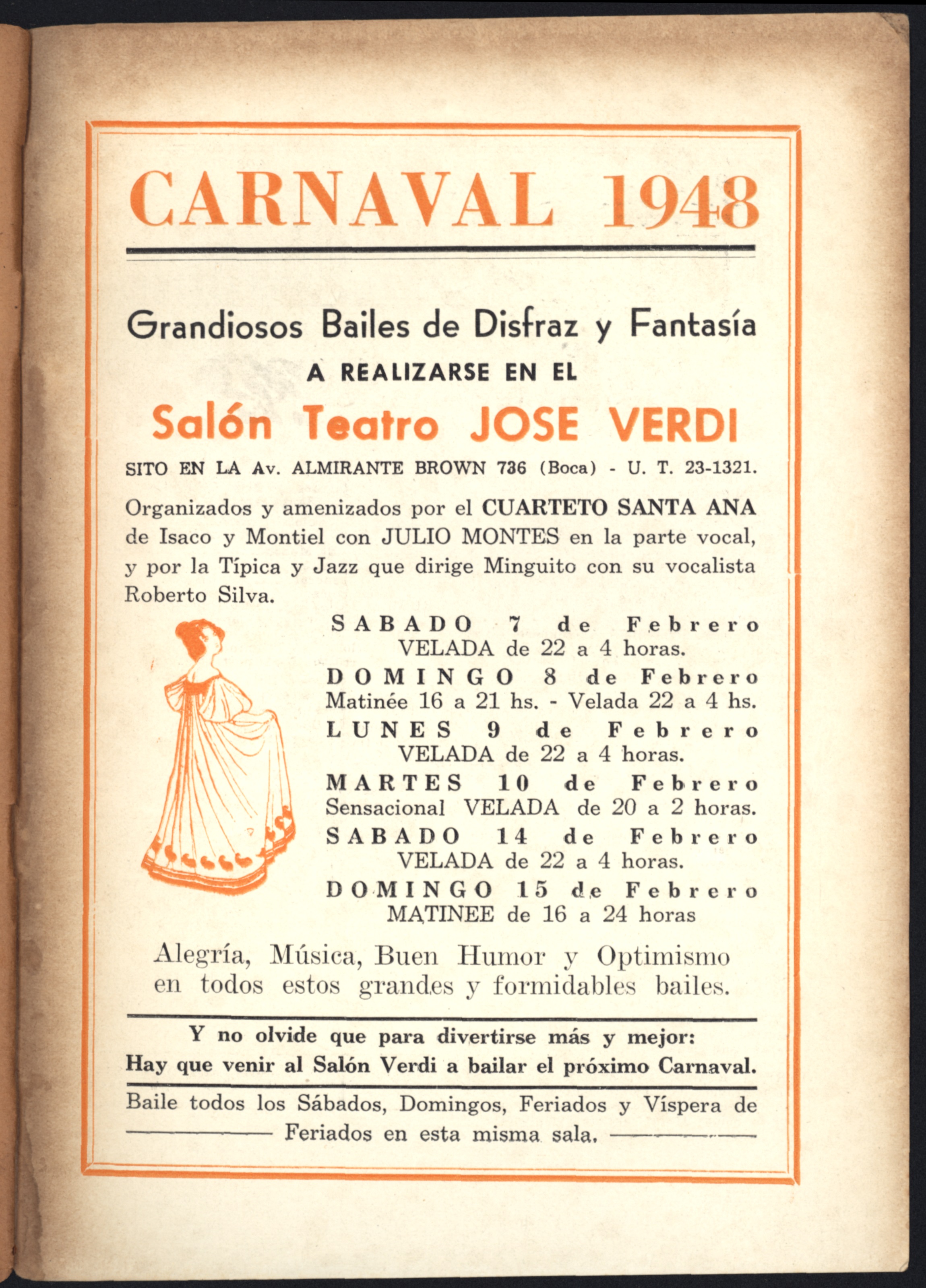 CARNAVAL 1948

Grandiosos Bailes de Disfraz y Fantasía
A REALIZARSE EN EL
Salón Teatro JOSE VERDI
SITO EN LA Av. ALMIRANTE BROWN 736 (Boca) - U. T. 23-1321.

Organizados y amenizados por el CUARTETO SANTA ANA de Isaco y Montiel con JULIO MONTES en la parte vocal, y por la Típica y Jazz que dirige Minguito con su vocalista Roberto Silva.

SABADO 7 de Febrero
VELADA de 22 a 4 horas.
DOMINGO 8 de Febrero
Matinée 16 a 21 hs. - Velada 22 a 4 hs.
LUNES 9 de Febrero
VELADA de 22 a 4 horas.
MARTES 10 de Febrero
Sensacional VELADA de 20 a 2 horas.
SABADO 14 de Febrero
VELADA de 22 a 4 horas.
DOMINGO 15 de Febrero
MATINEE de 16 a 24 horas

Alegría, Música, Buen Humor y Optimismo en todos estos grandes y formidables bailes.

Y no olvide que para divertirse más y mejor:
Hay que venir al Salón Verdi a bailar el próximo Carnaval.

Baile todos los Sábados, Domingos, Feriados y Víspera de Feriados en esta misma sala.